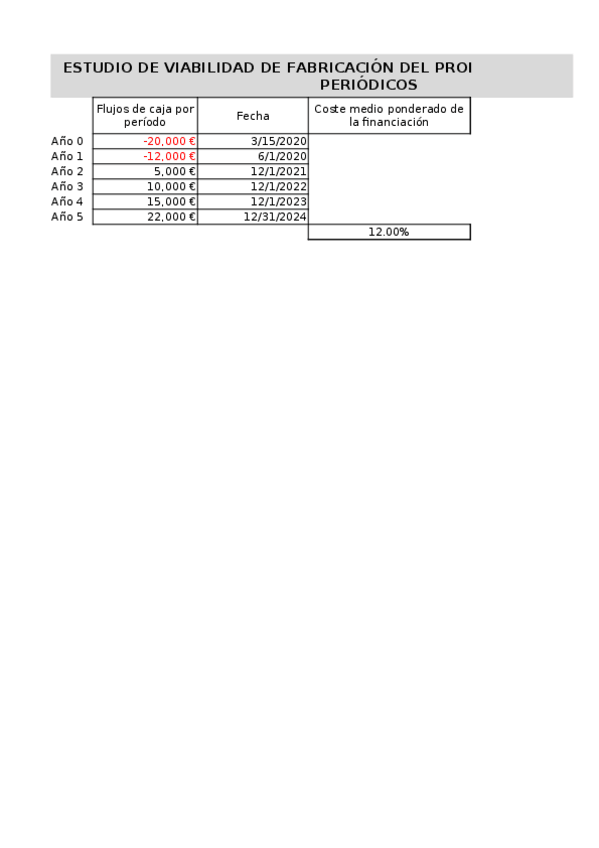 ESTUDIO DE VIABILIDAD DE FABRICACIÓN DEL PROI
PERIÓDICOS

| | Flujos de caja por período | Fecha | Coste medio ponderado de la financiación |
|---|---|---|---|
| Año 0 | -20,000 € | 3/15/2020 | |
| Año 1 | -12,000 € | 6/1/2020 | |
| Año 2 | 5,000 € | 12/1/2021 | |
| Año 3 | 10,000 € | 12/1/2022 | |
| Año 4 | 15,000 € | 12/1/2023 | |
| Año 5 | 22,000 € | 12/31/2024 | |
| | | | 12.00% |